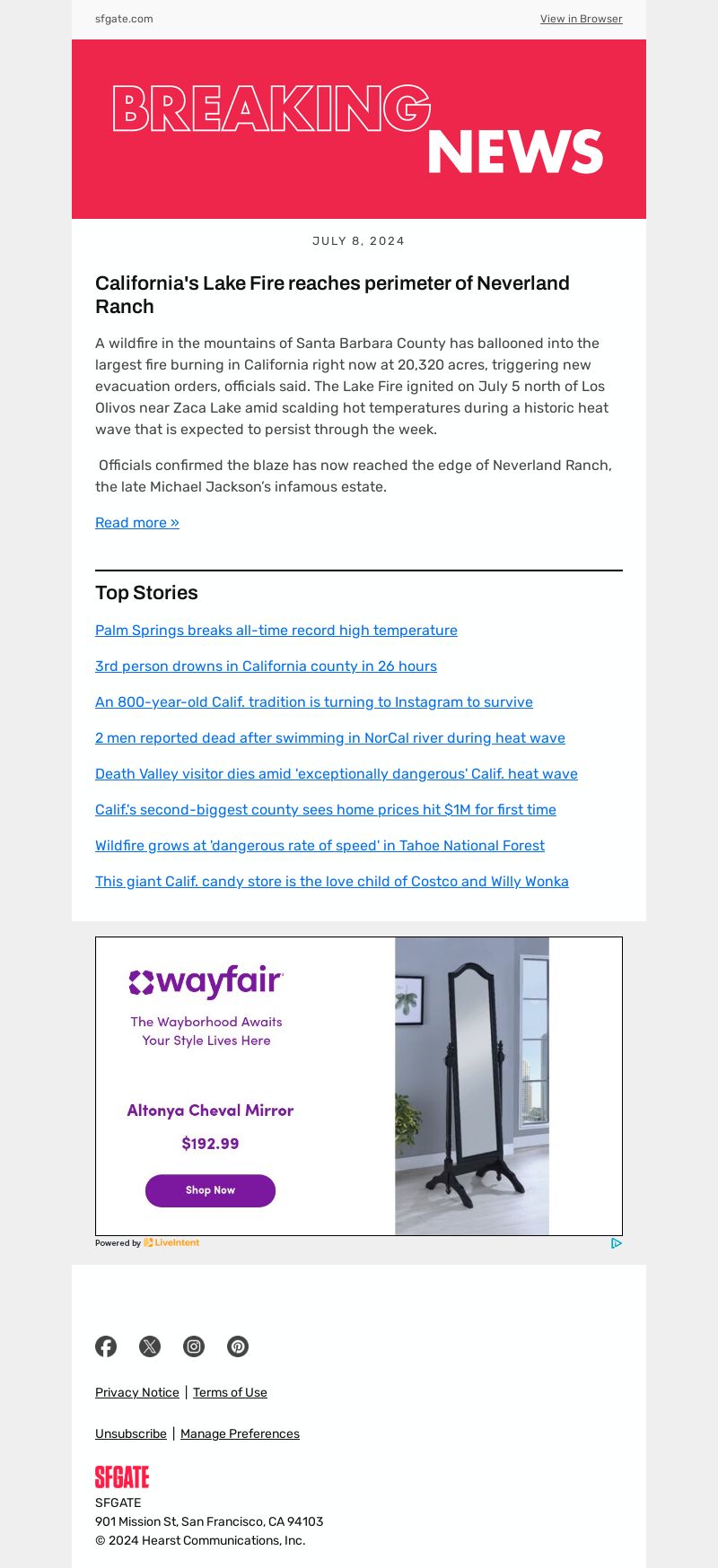 sfgate.com

View in Browser

BREAKING NEWS

JULY 8, 2024

California's Lake Fire reaches perimeter of Neverland Ranch

A wildfire in the mountains of Santa Barbara County has ballooned into the largest fire burning in California right now at 20,320 acres, triggering new evacuation orders, officials said. The Lake Fire ignited on July 5 north of Los Olivos near Zaca Lake amid scalding hot temperatures during a historic heat wave that is expected to persist through the week.

Officials confirmed the blaze has now reached the edge of Neverland Ranch, the late Michael Jackson's infamous estate.

Read more »

Top Stories

Palm Springs breaks all-time record high temperature

3rd person drowns in California county in 26 hours

An 800-year-old Calif. tradition is turning to Instagram to survive

2 men reported dead after swimming in NorCal river during heat wave

Death Valley visitor dies amid 'exceptionally dangerous' Calif. heat wave

Calif.'s second-biggest county sees home prices hit $1M for first time

Wildfire grows at 'dangerous rate of speed' in Tahoe National Forest

This giant Calif. candy store is the love child of Costco and Willy Wonka

wayfair

The Wayborhood Awaits
Your Style Lives Here

Altonya Cheval Mirror

$192.99

Shop Now

Powered by LiveIntent

Privacy Notice | Terms of Use

Unsubscribe | Manage Preferences

SFGATE

SFGATE
901 Mission St, San Francisco, CA 94103
© 2024 Hearst Communications, Inc.